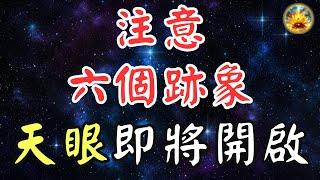 注意
六個跡象
天眼即將開啟